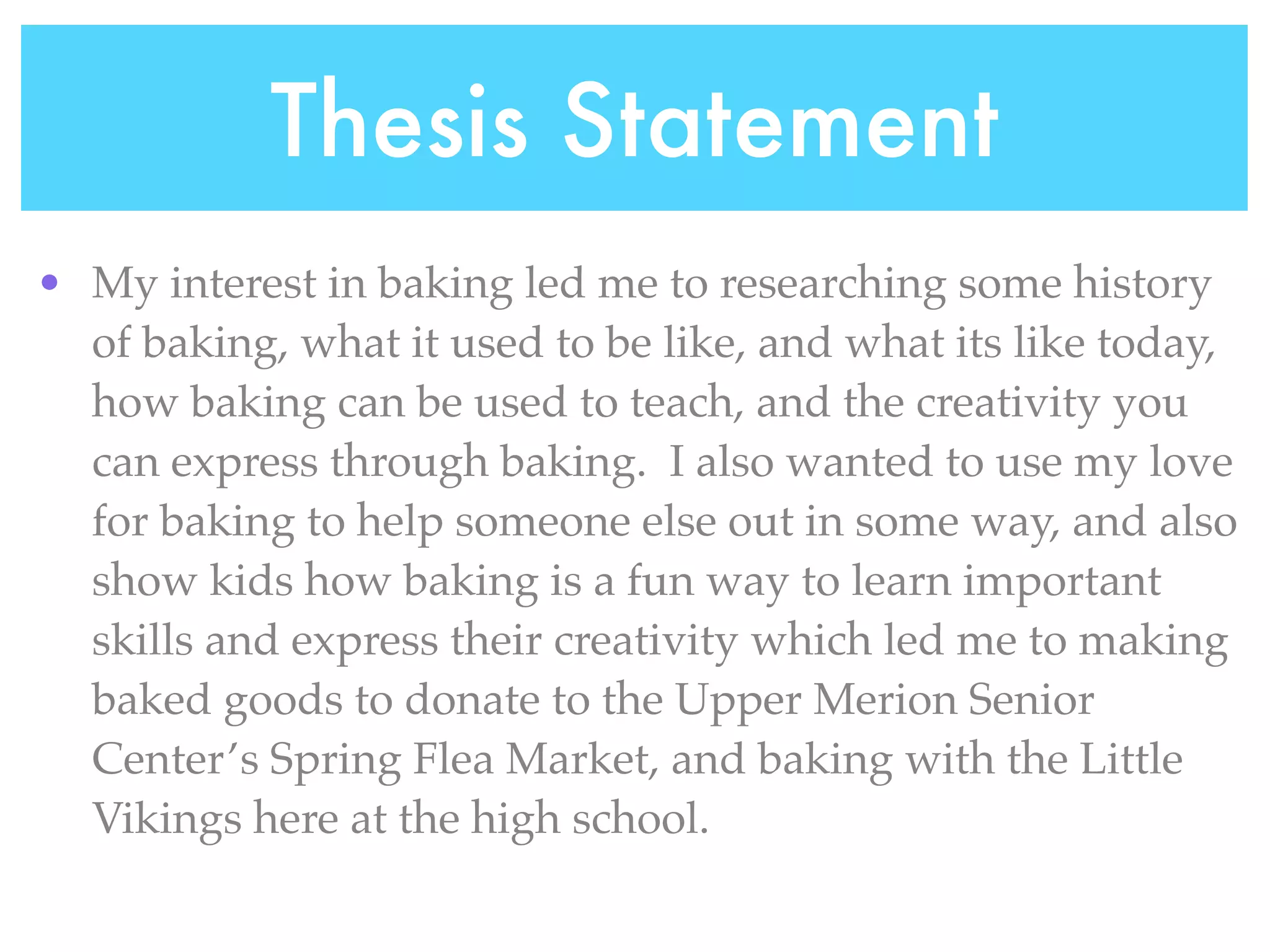 Thesis Statement

• My interest in baking led me to researching some history of baking, what it used to be like, and what its like today, how baking can be used to teach, and the creativity you can express through baking. I also wanted to use my love for baking to help someone else out in some way, and also show kids how baking is a fun way to learn important skills and express their creativity which led me to making baked goods to donate to the Upper Merion Senior Center's Spring Flea Market, and baking with the Little Vikings here at the high school.